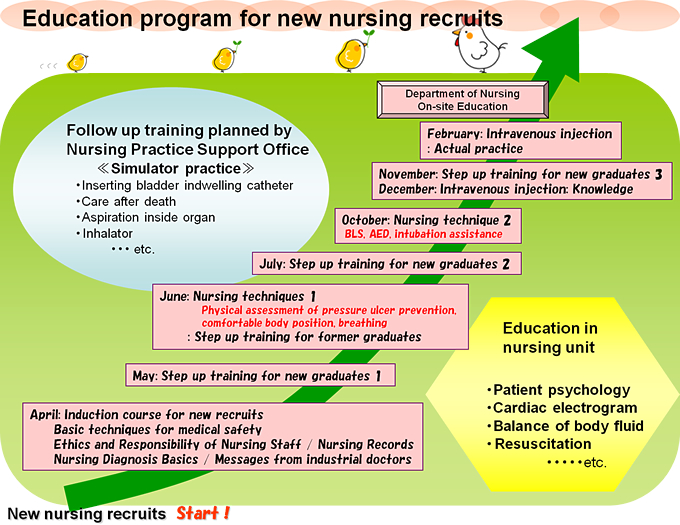 Education program for new nursing recruits

Department of Nursing
On-site Education

Follow up training planned by Nursing Practice Support Office
≪Simulator practice≫
・Inserting bladder indwelling catheter
・Care after death
・Aspiration inside organ
・Inhalator
・・・ etc.

February: Intravenous injection
: Actual practice

November: Step up training for new graduates 3
December: Intravenous injection: Knowledge

October: Nursing technique 2
BLS, AED, intubation assistance

July: Step up training for new graduates 2

June: Nursing techniques 1
Physical assessment of pressure ulcer prevention, comfortable body position, breathing
: Step up training for former graduates

May: Step up training for new graduates 1

April: Induction course for new recruits
Basic techniques for medical safety
Ethics and Responsibility of Nursing Staff / Nursing Records
Nursing Diagnosis Basics / Messages from industrial doctors

Education in nursing unit
・Patient psychology
・Cardiac electrogram
・Balance of body fluid
・Resuscitation
・・・・・etc.

New nursing recruits Start !